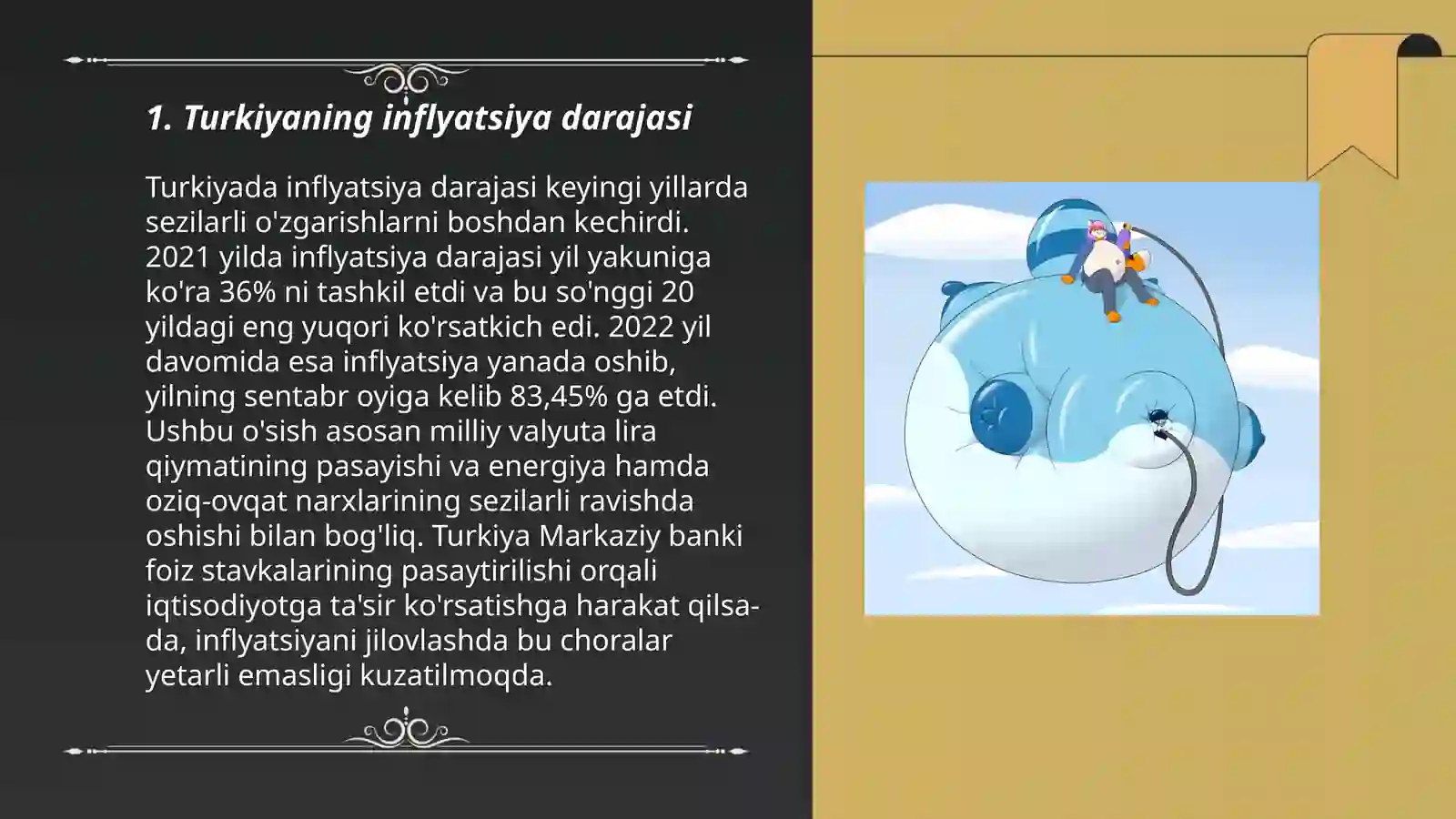 1. Turkiyaning inflyatsiya darajasi

Turkiyada inflyatsiya darajasi keyingi yillarda sezilarli o'zgarishlarni boshdan kechirdi. 2021 yilda inflyatsiya darajasi yil yakuniga ko'ra 36% ni tashkil etdi va bu so'nggi 20 yildagi eng yuqori ko'rsatkich edi. 2022 yil davomida esa inflyatsiya yanada oshib, yilning sentabr oyiga kelib 83,45% ga etdi. Ushbu o'sish asosan milliy valyuta lira qiymatining pasayishi va energiya hamda oziq-ovqat narxlarining sezilarli ravishda oshishi bilan bog'liq. Turkiya Markaziy banki foiz stavkalarining pasaytirilishi orqali iqtisodiyotga ta'sir ko'rsatishga harakat qilsa-da, inflyatsiyani jilovlashda bu choralar yetarli emasligi kuzatilmoqda.